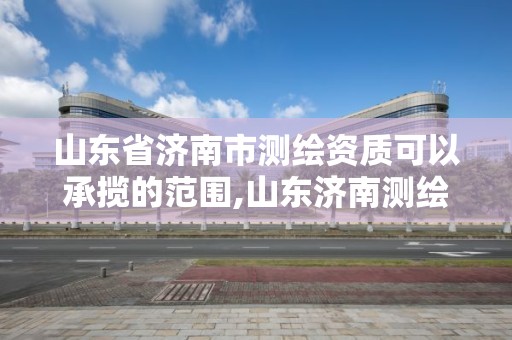 山东省济南市测绘资质可以承揽的范围,山东济南测绘